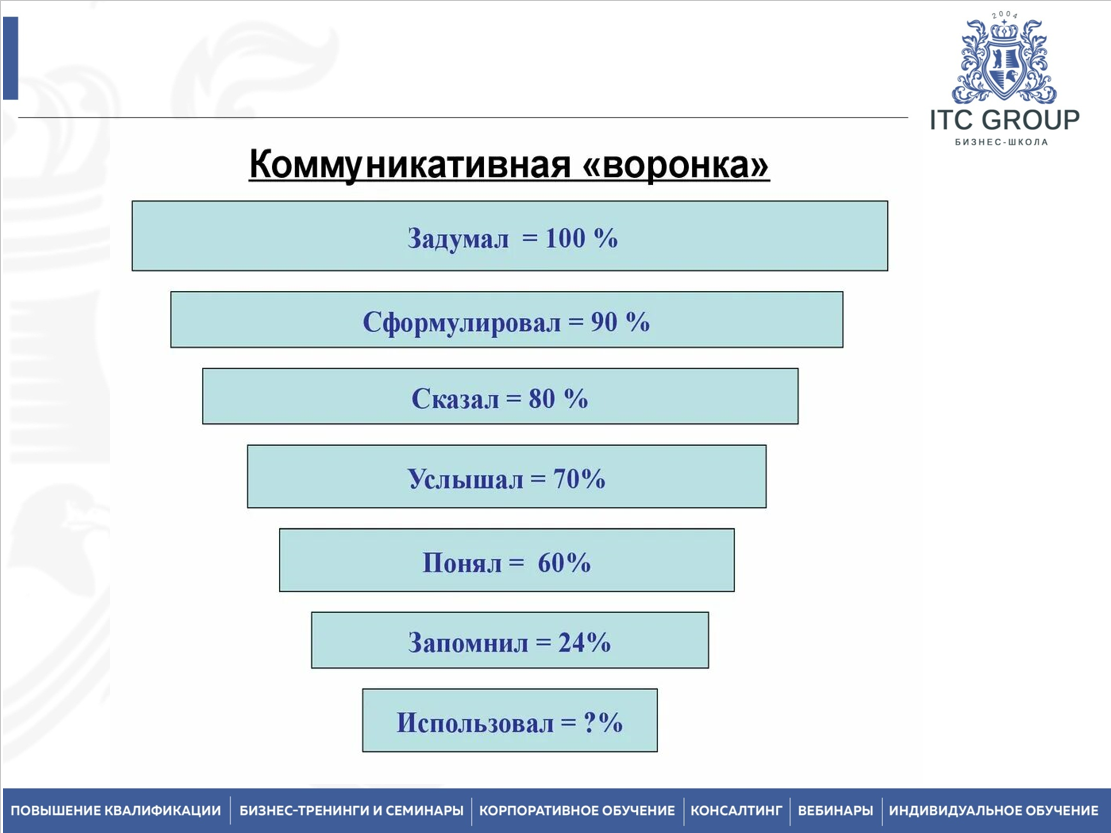 2004

ITC GROUP
БИЗНЕС-ШКОЛА

Коммуникативная «воронка»

Задумал = 100 %

Сформулировал = 90 %

Сказал = 80 %

Услышал = 70%

Понял = 60%

Запомнил = 24%

Использовал = ?%

ПОВЫШЕНИЕ КВАЛИФИКАЦИИ | БИЗНЕС-ТРЕНИНГИ И СЕМИНАРЫ | КОРПОРАТИВНОЕ ОБУЧЕНИЕ | КОНСАЛТИНГ | ВЕБИНАРЫ | ИНДИВИДУАЛЬНОЕ ОБУЧЕНИЕ